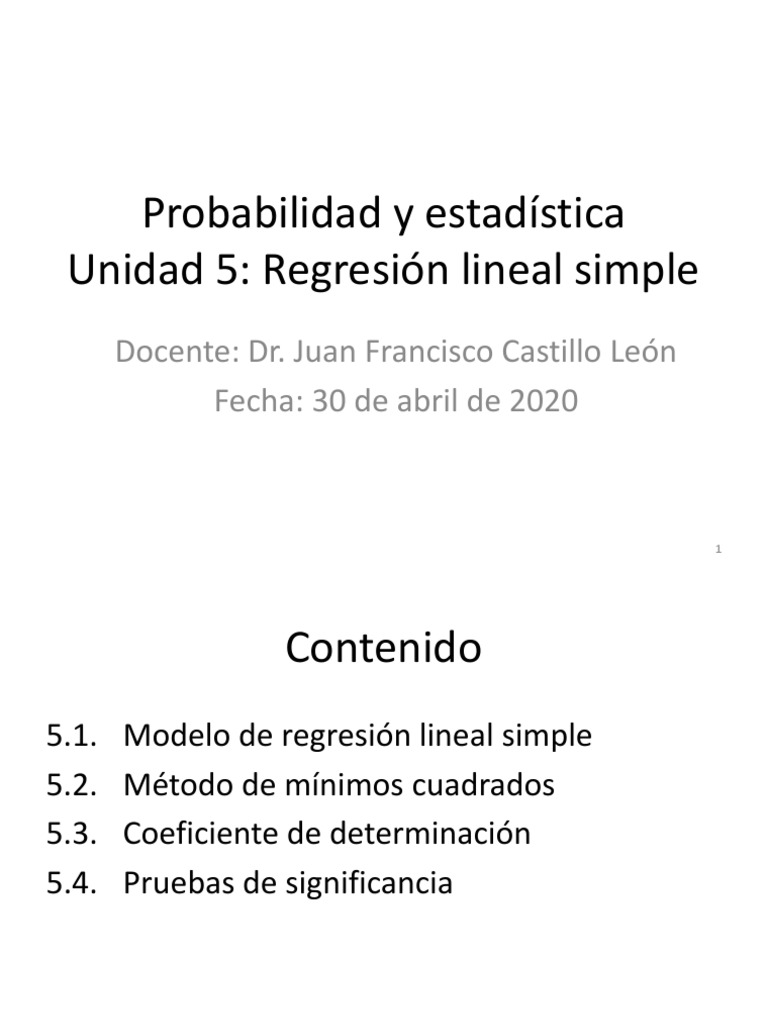 Probabilidad y estadística
Unidad 5: Regresión lineal simple

Docente: Dr. Juan Francisco Castillo León
Fecha: 30 de abril de 2020

1

Contenido

5.1. Modelo de regresión lineal simple
5.2. Método de mínimos cuadrados
5.3. Coeficiente de determinación
5.4. Pruebas de significancia